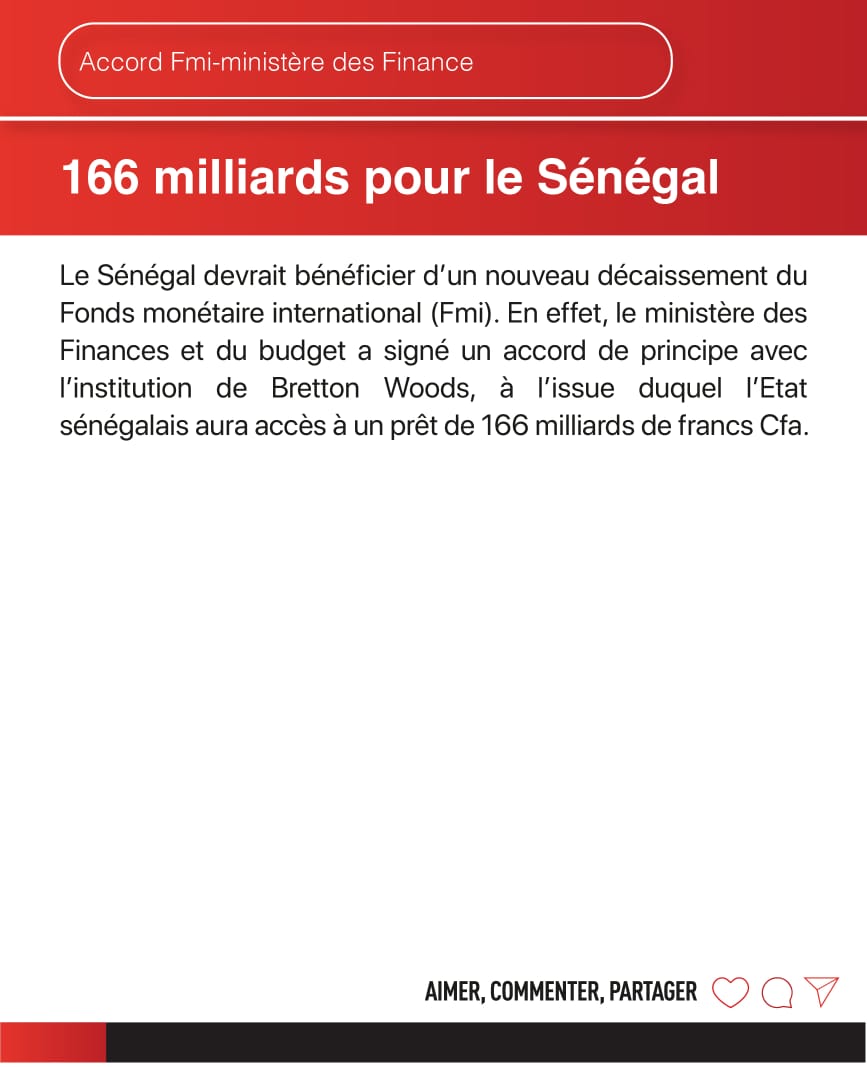 Accord Fmi-ministère des Finance

166 milliards pour le Sénégal

Le Sénégal devrait bénéficier d'un nouveau décaissement du Fonds monétaire international (Fmi). En effet, le ministère des Finances et du budget a signé un accord de principe avec l'institution de Bretton Woods, à l'issue duquel l'Etat sénégalais aura accès à un prêt de 166 milliards de francs Cfa.

AIMER, COMMENTER, PARTAGER